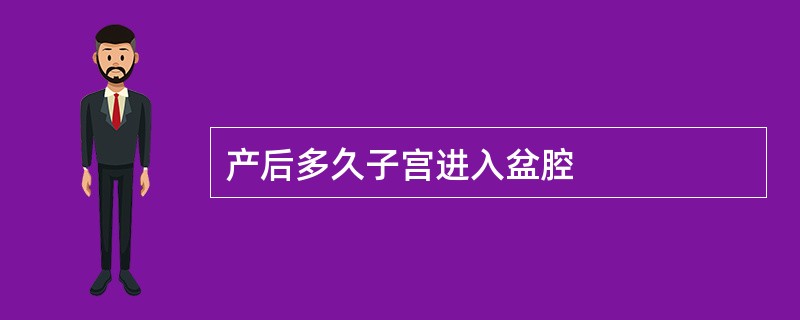 产后多久子宫进入盆腔